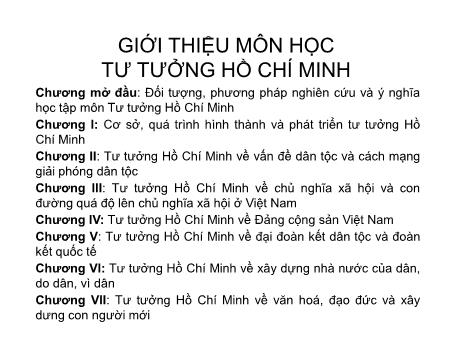 GIỚI THIỆU MÔN HỌC
TƯ TƯỞNG HỒ CHÍ MINH

Chương mở đầu: Đối tượng, phương pháp nghiên cứu và ý nghĩa học tập môn Tư tưởng Hồ Chí Minh

Chương I: Cơ sở, quá trình hình thành và phát triển tư tưởng Hồ Chí Minh

Chương II: Tư tưởng Hồ Chí Minh về vấn đề dân tộc và cách mạng giải phóng dân tộc

Chương III: Tư tưởng Hồ Chí Minh về chủ nghĩa xã hội và con đường quá độ lên chủ nghĩa xã hội ở Việt Nam

Chương IV: Tư tưởng Hồ Chí Minh về Đảng cộng sản Việt Nam

Chương V: Tư tưởng Hồ Chí Minh về đại đoàn kết dân tộc và đoàn kết quốc tế

Chương VI: Tư tưởng Hồ Chí Minh về xây dựng nhà nước của dân, do dân, vì dân

Chương VII: Tư tưởng Hồ Chí Minh về văn hoá, đạo đức và xây dưng con người mới